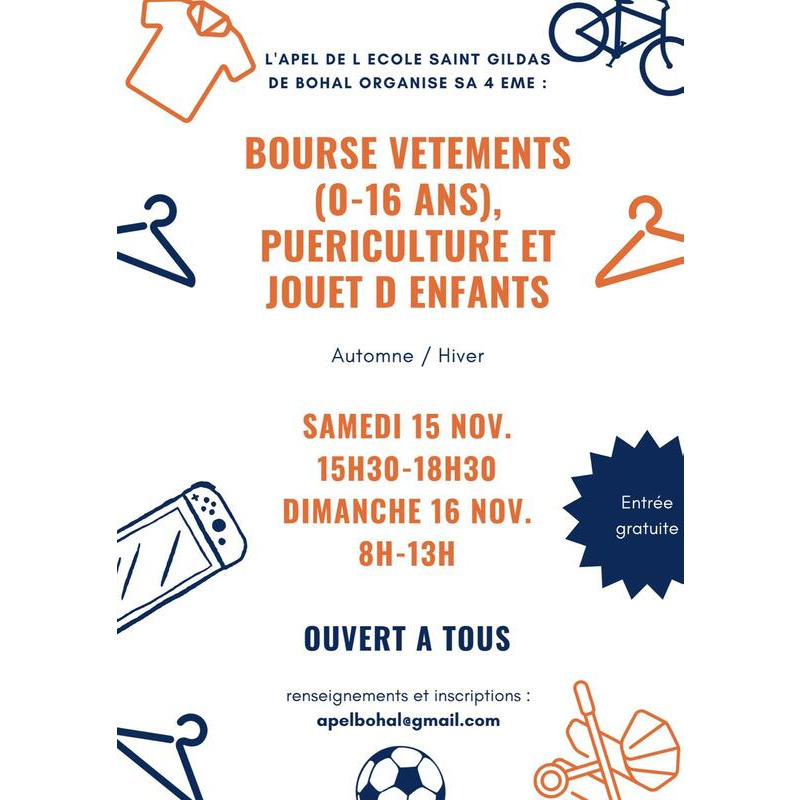 L'APEL DE L ECOLE SAINT GILDAS DE BOHAL ORGANISE SA 4 EME :

BOURSE VETEMENTS (0-16 ANS), PUERICULTURE ET JOUET D ENFANTS

Automne / Hiver

SAMEDI 15 NOV.
15H30-18H30
DIMANCHE 16 NOV.
8H-13H

Entrée gratuite

OUVERT A TOUS

renseignements et inscriptions :
apelbohal@gmail.com